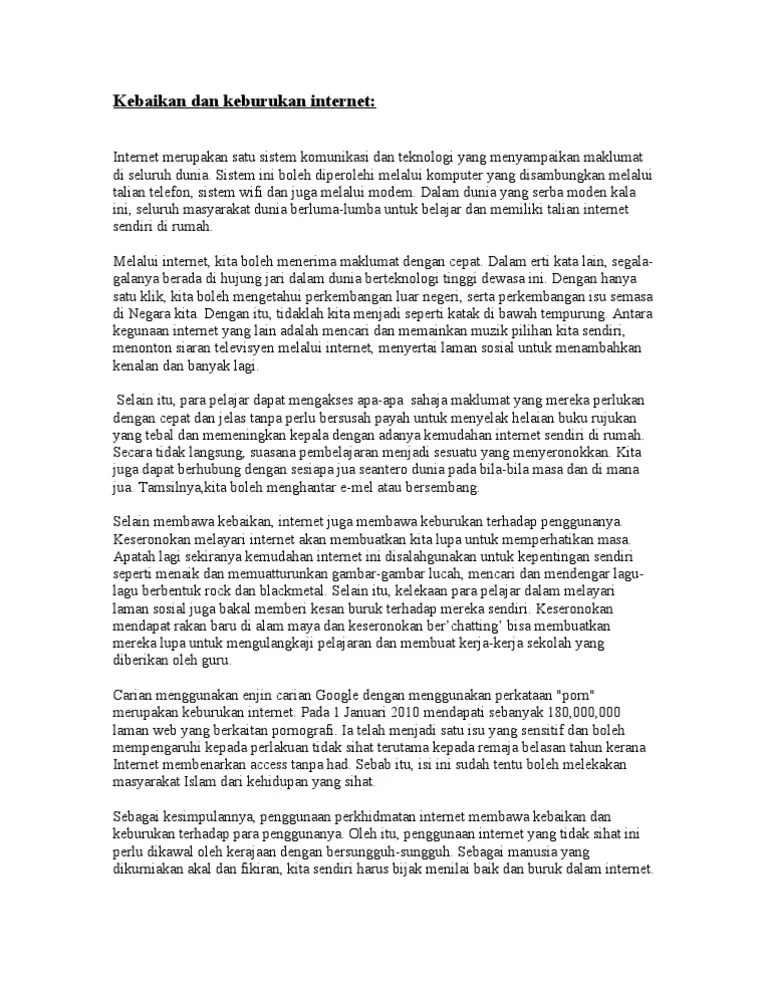 Kebaikan dan keburukan internet:

Internet merupakan satu sistem komunikasi dan teknologi yang menyampaikan maklumat di seluruh dunia. Sistem ini boleh diperolehi melalui komputer yang disambungkan melalui talian telefon, sistem wifi dan juga melalui modem. Dalam dunia yang serba moden kala ini, seluruh masyarakat dunia berluma-lumba untuk belajar dan memiliki talian internet sendiri di rumah.

Melalui internet, kita boleh menerima maklumat dengan cepat. Dalam erti kata lain, segala-galanya berada di hujung jari dalam dunia berteknologi tinggi dewasa ini. Dengan hanya satu klik, kita boleh mengetahui perkembangan luar negeri, serta perkembangan isu semasa di Negara kita. Dengan itu, tidaklah kita menjadi seperti katak di bawah tempurung. Antara kegunaan internet yang lain adalah mencari dan memainkan muzik pilihan kita sendiri, menonton siaran televisyen melalui internet, menyertai laman sosial untuk menambahkan kenalan dan banyak lagi.

Selain itu, para pelajar dapat mengakses apa-apa sahaja maklumat yang mereka perlukan dengan cepat dan jelas tanpa perlu bersusah payah untuk menyelak helaian buku rujukan yang tebal dan memeningkan kepala dengan adanya kemudahan internet sendiri di rumah. Secara tidak langsung, suasana pembelajaran menjadi sesuatu yang menyeronokkan. Kita juga dapat berhubung dengan sesiapa jua seantero dunia pada bila-bila masa dan di mana jua. Tamsilnya,kita boleh menghantar e-mel atau bersembang.

Selain membawa kebaikan, internet juga membawa keburukan terhadap penggunanya. Keseronokan melayari internet akan membuatkan kita lupa untuk memperhatikan masa. Apatah lagi sekiranya kemudahan internet ini disalahgunakan untuk kepentingan sendiri seperti menaik dan memuatturunkan gambar-gambar lucah, mencari dan mendengar lagu-lagu berbentuk rock dan blackmetal. Selain itu, kelekaan para pelajar dalam melayari laman sosial juga bakal memberi kesan buruk terhadap mereka sendiri. Keseronokan mendapat rakan baru di alam maya dan keseronokan ber'chatting' bisa membuatkan mereka lupa untuk mengulangkaji pelajaran dan membuat kerja-kerja sekolah yang diberikan oleh guru.

Carian menggunakan enjin carian Google dengan menggunakan perkataan "porn" merupakan keburukan internet. Pada 1 Januari 2010 mendapati sebanyak 180,000,000 laman web yang berkaitan pornografi. Ia telah menjadi satu isu yang sensitif dan boleh mempengaruhi kepada perlakuan tidak sihat terutama kepada remaja belasan tahun kerana Internet membenarkan access tanpa had. Sebab itu, isi ini sudah tentu boleh melekakan masyarakat Islam dari kehidupan yang sihat.

Sebagai kesimpulannya, penggunaan perkhidmatan internet membawa kebaikan dan keburukan terhadap para penggunanya. Oleh itu, penggunaan internet yang tidak sihat ini perlu dikawal oleh kerajaan dengan bersungguh-sungguh. Sebagai manusia yang dikurniakan akal dan fikiran, kita sendiri harus bijak menilai baik dan buruk dalam internet.